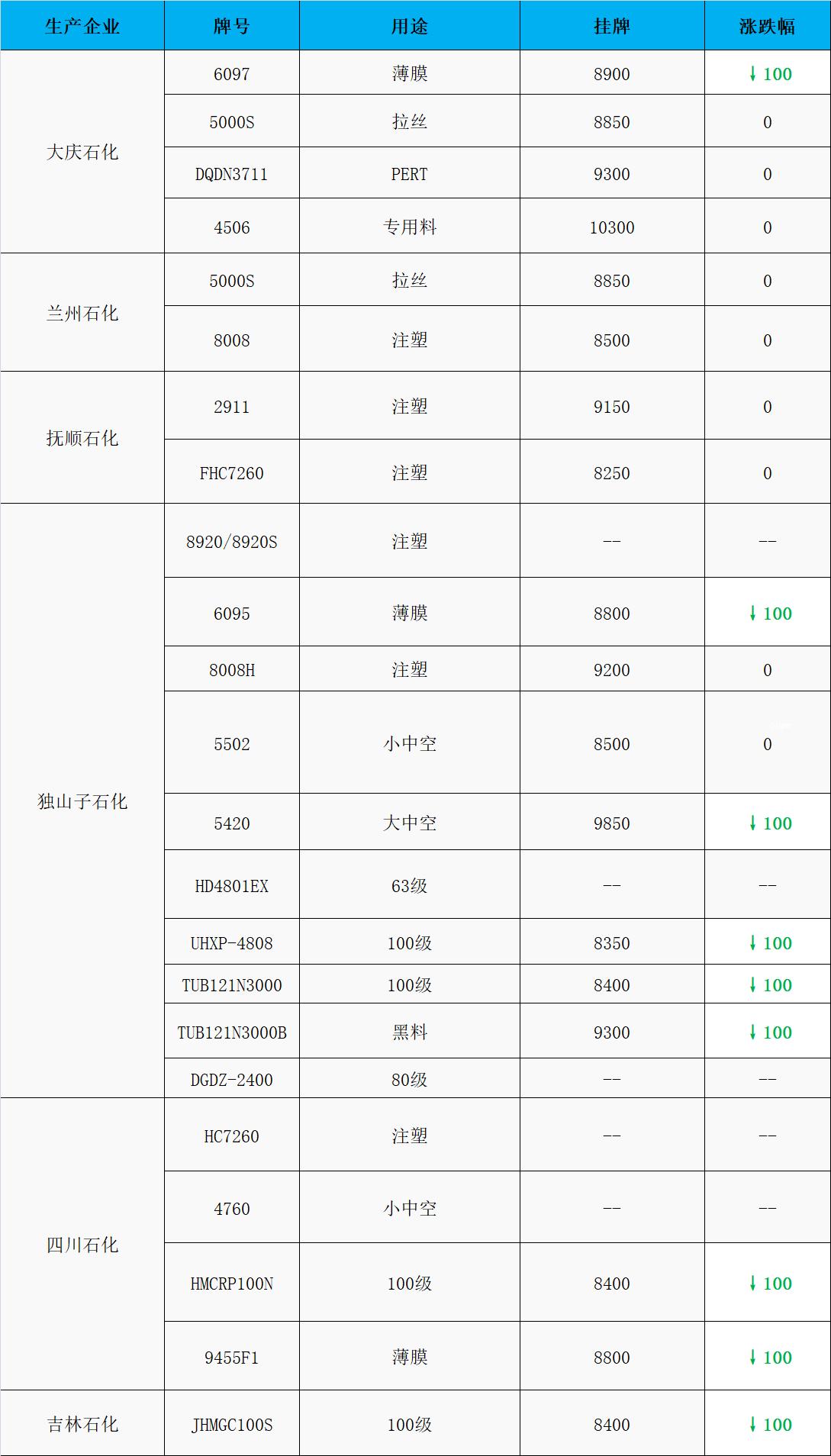 | 生产企业 | 牌号 | 用途 | 挂牌 | 涨跌幅 |
|---|---|---|---|---|
| 大庆石化 | 6097 | 薄膜 | 8900 | ↓100 |
| | 5000S | 拉丝 | 8850 | 0 |
| | DQDN3711 | PERT | 9300 | 0 |
| | 4506 | 专用料 | 10300 | 0 |
| 兰州石化 | 5000S | 拉丝 | 8850 | 0 |
| | 8008 | 注塑 | 8500 | 0 |
| 抚顺石化 | 2911 | 注塑 | 9150 | 0 |
| | FHC7260 | 注塑 | 8250 | 0 |
| 独山子石化 | 8920/8920S | 注塑 | -- | -- |
| | 6095 | 薄膜 | 8800 | ↓100 |
| | 8008H | 注塑 | 9200 | 0 |
| | 5502 | 小中空 | 8500 | 0 |
| | 5420 | 大中空 | 9850 | ↓100 |
| | HD4801EX | 63级 | -- | -- |
| | UHXP-4808 | 100级 | 8350 | ↓100 |
| | TUB121N3000 | 100级 | 8400 | ↓100 |
| | TUB121N3000B | 黑料 | 9300 | ↓100 |
| | DGDZ-2400 | 80级 | -- | -- |
| 四川石化 | HC7260 | 注塑 | -- | -- |
| | 4760 | 小中空 | -- | -- |
| | HMCRP100N | 100级 | 8400 | ↓100 |
| | 9455F1 | 薄膜 | 8800 | ↓100 |
| 吉林石化 | JHMGC100S | 100级 | 8400 | ↓100 |